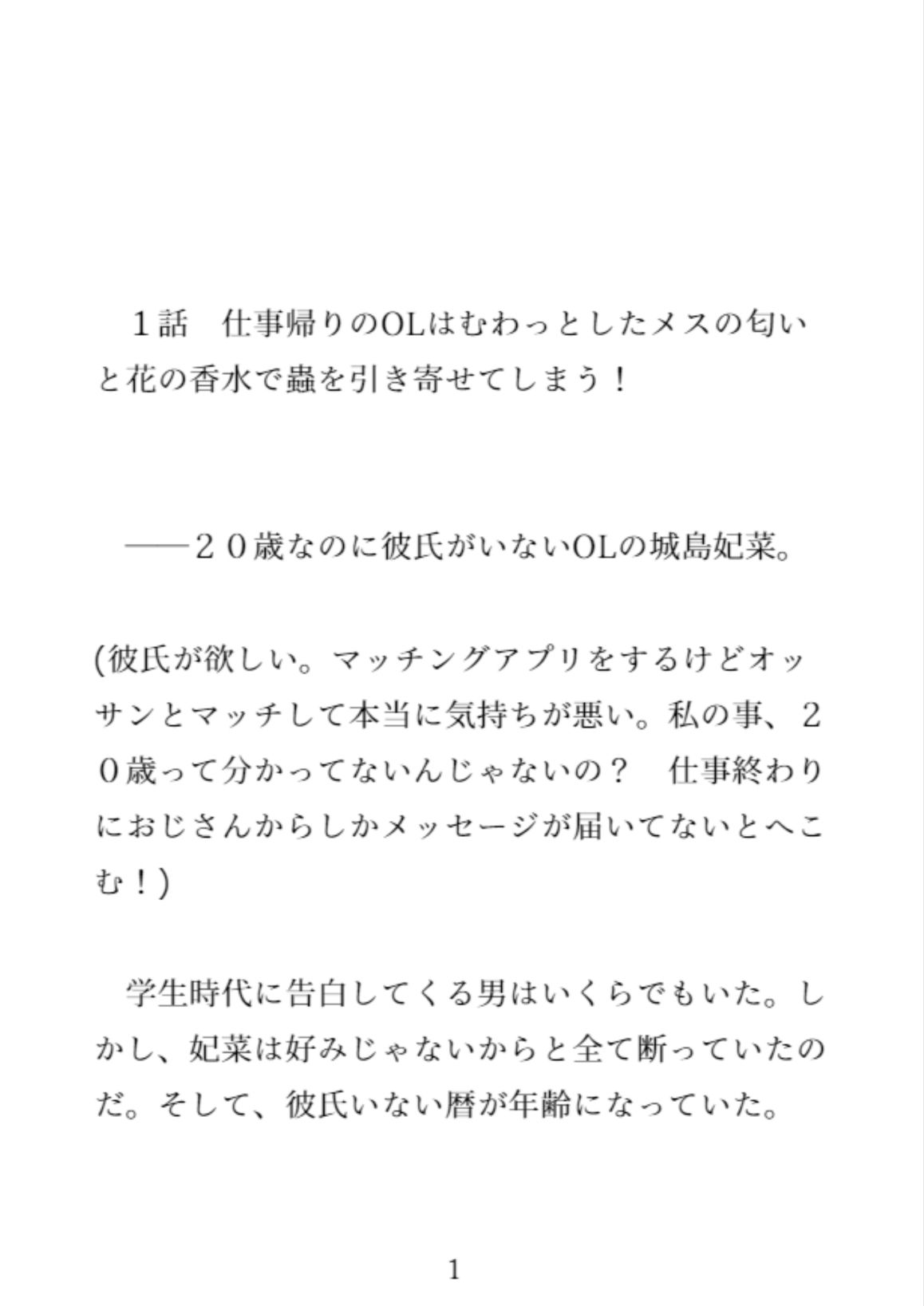 １話　仕事帰りのOLはむわっとしたメスの匂いと花の香水で蟲を引き寄せてしまう！

――２０歳なのに彼氏がいないOLの城島妃菜。

(彼氏が欲しい。マッチングアプリをするけどオッサンとマッチして本当に気持ちが悪い。私の事、２０歳って分かってないんじゃないの？　仕事終わりにおじさんからしかメッセージが届いてないとへこむ！)

学生時代に告白してくる男はいくらでもいた。しかし、妃菜は好みじゃないからと全て断っていたのだ。そして、彼氏いない暦が年齢になっていた。

1